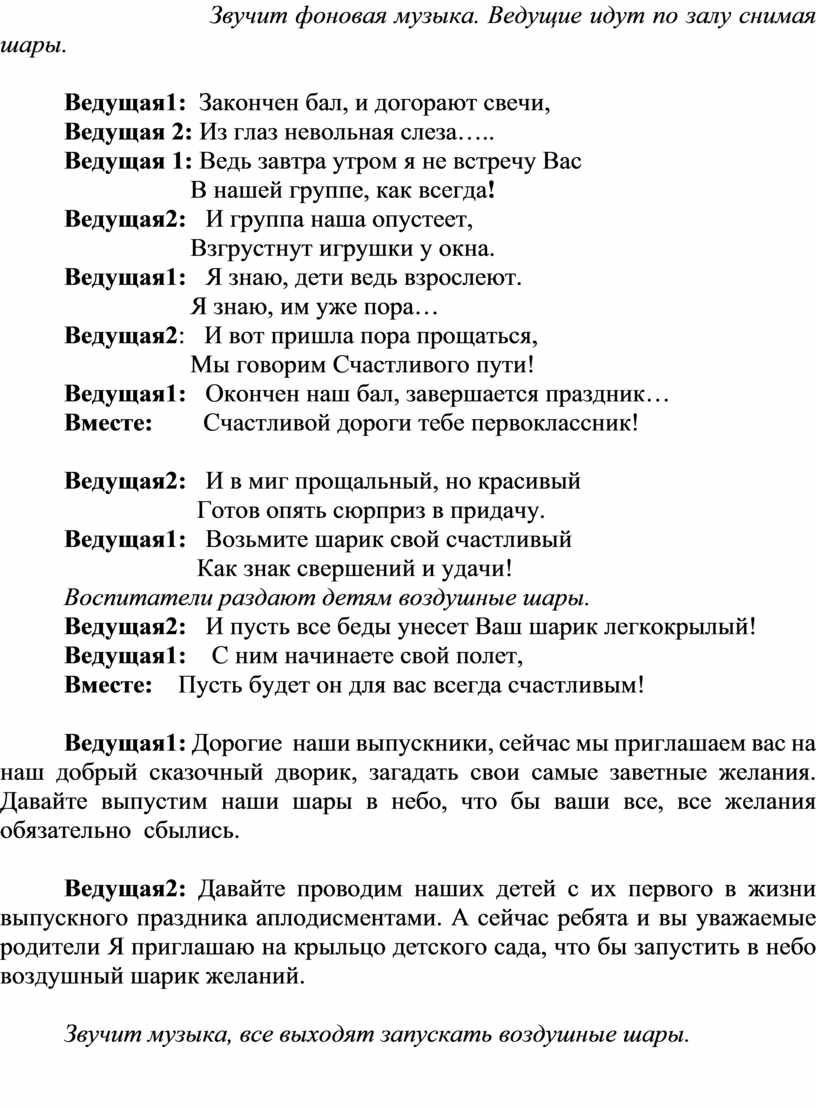 Звучит фоновая музыка. Ведущие идут по залу снимая шары.

Ведущая1: Закончен бал, и догорают свечи,
Ведущая 2: Из глаз невольная слеза…..
Ведущая 1: Ведь завтра утром я не встречу Вас
В нашей группе, как всегда!
Ведущая2: И группа наша опустеет,
Взгрустнут игрушки у окна.
Ведущая1: Я знаю, дети ведь взрослеют.
Я знаю, им уже пора…
Ведущая2: И вот пришла пора прощаться,
Мы говорим Счастливого пути!
Ведущая1: Окончен наш бал, завершается праздник…
Вместе: Счастливой дороги тебе первоклассник!

Ведущая2: И в миг прощальный, но красивый
Готов опять сюрприз в придачу.
Ведущая1: Возьмите шарик свой счастливый
Как знак свершений и удачи!
Воспитатели раздают детям воздушные шары.
Ведущая2: И пусть все беды унесет Ваш шарик легкокрылый!
Ведущая1: С ним начинаете свой полет,
Вместе: Пусть будет он для вас всегда счастливым!

Ведущая1: Дорогие наши выпускники, сейчас мы приглашаем вас на наш добрый сказочный дворик, загадать свои самые заветные желания. Давайте выпустим наши шары в небо, что бы ваши все, все желания обязательно сбылись.

Ведущая2: Давайте проводим наших детей с их первого в жизни выпускного праздника аплодисментами. А сейчас ребята и вы уважаемые родители Я приглашаю на крыльцо детского сада, что бы запустить в небо воздушный шарик желаний.

Звучит музыка, все выходят запускать воздушные шары.